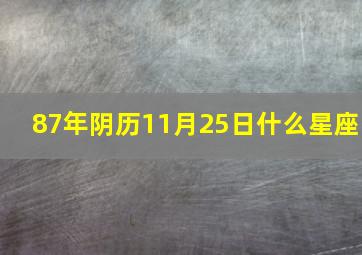 87年阴历11月25日什么星座